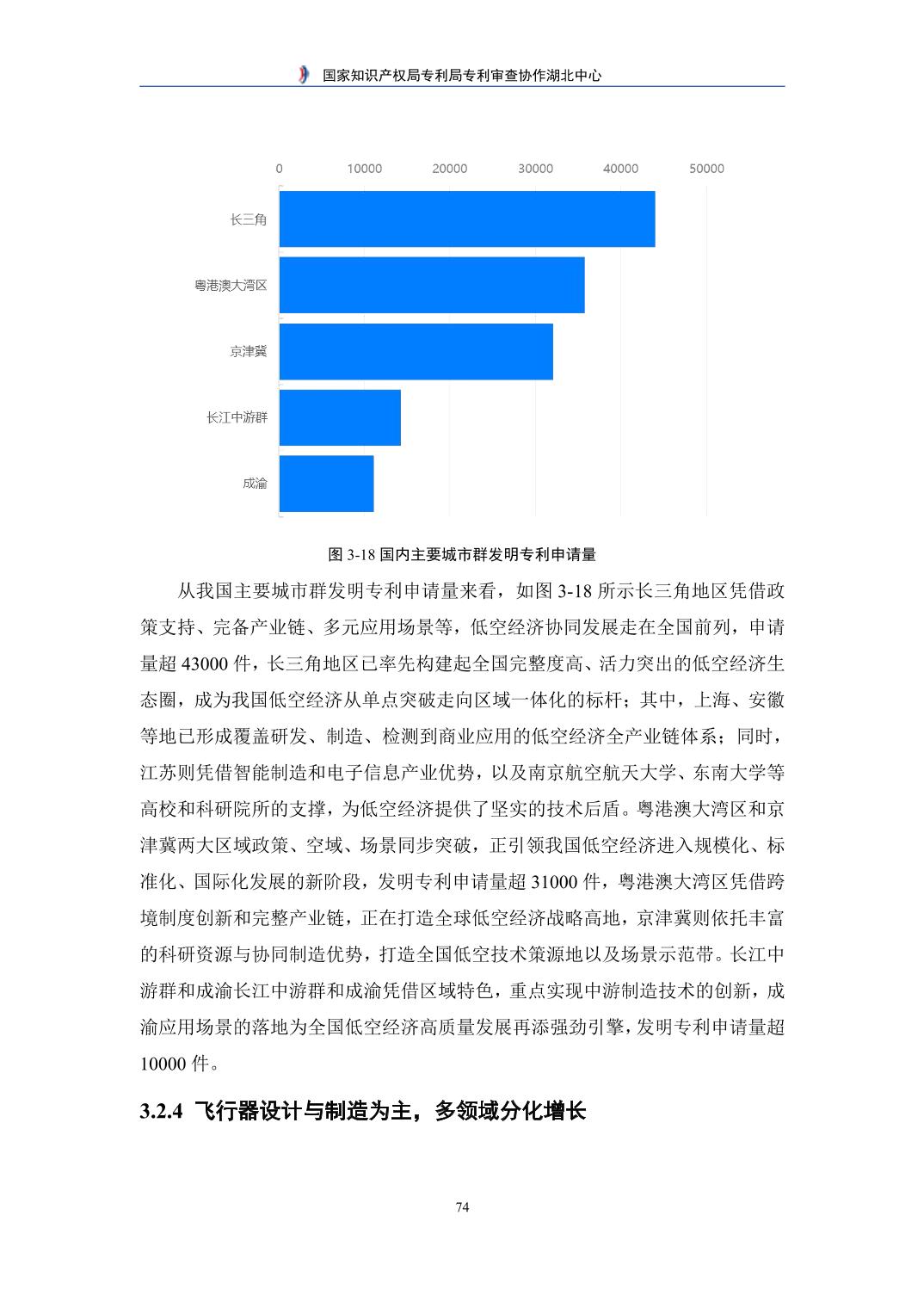 国家知识产权局专利局专利审查协作湖北中心

0 10000 20000 30000 40000 50000

长三角

粤港澳大湾区

京津冀

长江中游群

成渝

图 3-18 国内主要城市群发明专利申请量

从我国主要城市群发明专利申请量来看，如图 3-18 所示长三角地区凭借政策支持、完备产业链、多元应用场景等，低空经济协同发展走在全国前列，申请量超 43000 件，长三角地区已率先构建起全国完整度高、活力突出的低空经济生态圈，成为我国低空经济从单点突破走向区域一体化的标杆；其中，上海、安徽等地已形成覆盖研发、制造、检测到商业应用的低空经济全产业链体系；同时，江苏则凭借智能制造和电子信息产业优势，以及南京航空航天大学、东南大学等高校和科研院所的支撑，为低空经济提供了坚实的技术后盾。粤港澳大湾区和京津冀两大区域政策、空域、场景同步突破，正引领我国低空经济进入规模化、标准化、国际化发展的新阶段，发明专利申请量超 31000 件，粤港澳大湾区凭借跨境制度创新和完整产业链，正在打造全球低空经济战略高地，京津冀则依托丰富的科研资源与协同制造优势，打造全国低空技术策源地以及场景示范带。长江中游群和成渝长江中游群和成渝凭借区域特色，重点实现中游制造技术的创新，成渝应用场景的落地为全国低空经济高质量发展再添强劲引擎，发明专利申请量超 10000 件。

3.2.4 飞行器设计与制造为主，多领域分化增长

74